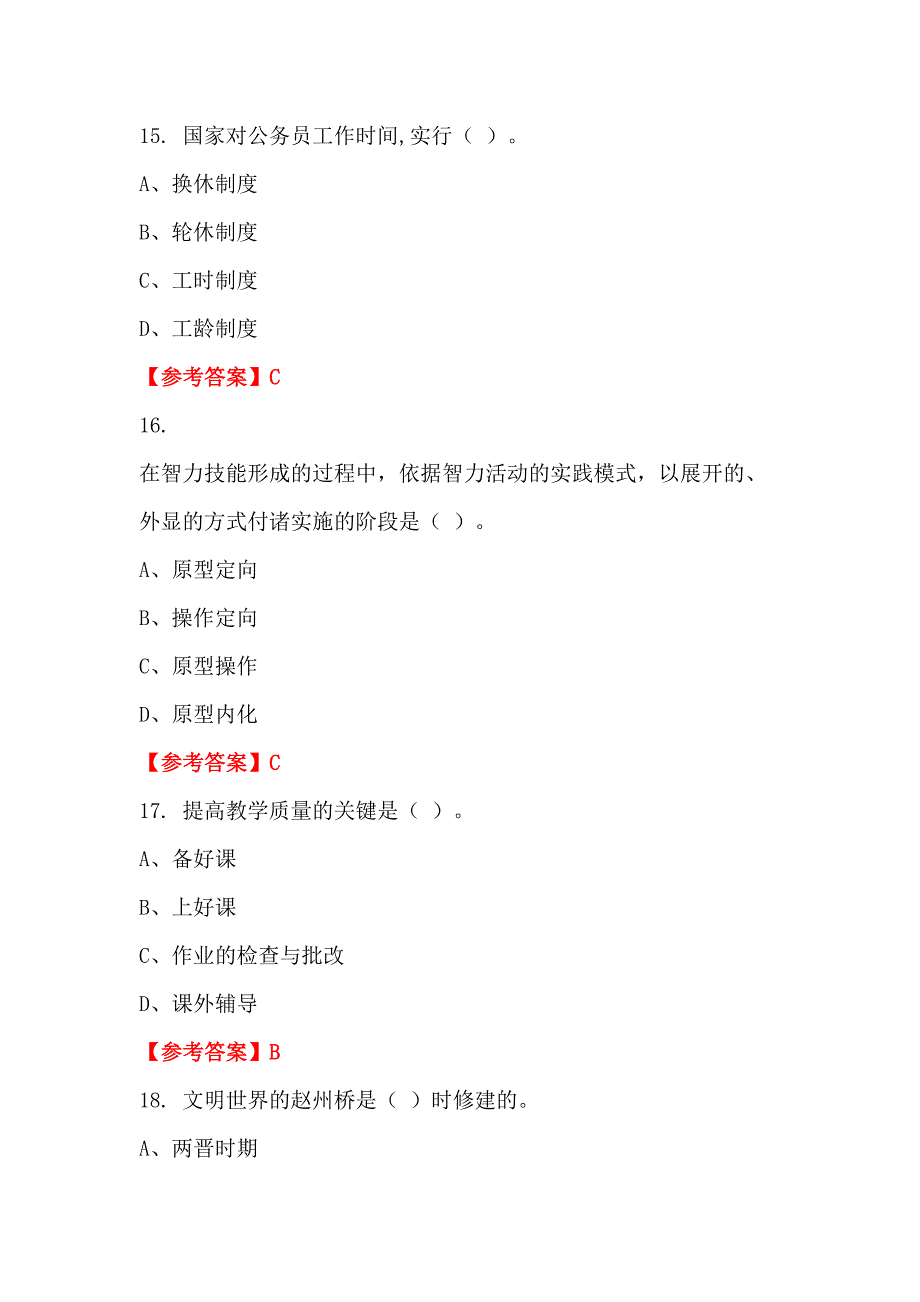 15. 国家对公务员工作时间,实行（ ）。

A、换休制度

B、轮休制度

C、工时制度

D、工龄制度

【参考答案】C

16.

在智力技能形成的过程中，依据智力活动的实践模式，以展开的、外显的方式付诸实施的阶段是（ ）。

A、原型定向

B、操作定向

C、原型操作

D、原型内化

【参考答案】C

17. 提高教学质量的关键是（ ）。

A、备好课

B、上好课

C、作业的检查与批改

D、课外辅导

【参考答案】B

18. 文明世界的赵州桥是（ ）时修建的。

A、两晋时期